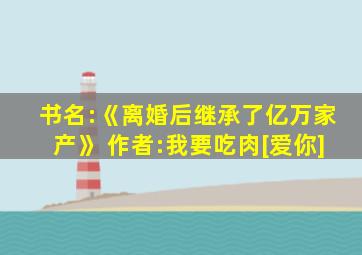 书名:《离婚后继承了亿万家产》 作者:我要吃肉[爱你]